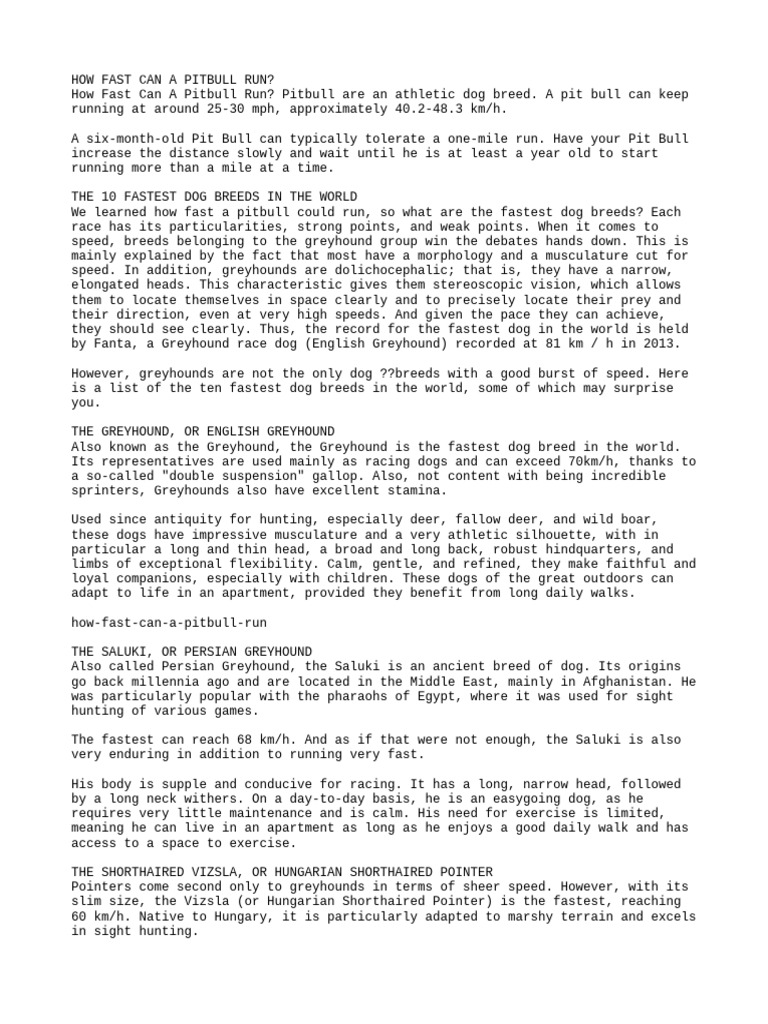 HOW FAST CAN A PITBULL RUN?
How Fast Can A Pitbull Run? Pitbull are an athletic dog breed. A pit bull can keep running at around 25-30 mph, approximately 40.2-48.3 km/h.

A six-month-old Pit Bull can typically tolerate a one-mile run. Have your Pit Bull increase the distance slowly and wait until he is at least a year old to start running more than a mile at a time.

THE 10 FASTEST DOG BREEDS IN THE WORLD
We learned how fast a pitbull could run, so what are the fastest dog breeds? Each race has its particularities, strong points, and weak points. When it comes to speed, breeds belonging to the greyhound group win the debates hands down. This is mainly explained by the fact that most have a morphology and a musculature cut for speed. In addition, greyhounds are dolichocephalic; that is, they have a narrow, elongated heads. This characteristic gives them stereoscopic vision, which allows them to locate themselves in space clearly and to precisely locate their prey and their direction, even at very high speeds. And given the pace they can achieve, they should see clearly. Thus, the record for the fastest dog in the world is held by Fanta, a Greyhound race dog (English Greyhound) recorded at 81 km / h in 2013.

However, greyhounds are not the only dog ??breeds with a good burst of speed. Here is a list of the ten fastest dog breeds in the world, some of which may surprise you.

THE GREYHOUND, OR ENGLISH GREYHOUND
Also known as the Greyhound, the Greyhound is the fastest dog breed in the world. Its representatives are used mainly as racing dogs and can exceed 70km/h, thanks to a so-called "double suspension" gallop. Also, not content with being incredible sprinters, Greyhounds also have excellent stamina.

Used since antiquity for hunting, especially deer, fallow deer, and wild boar, these dogs have impressive musculature and a very athletic silhouette, with in particular a long and thin head, a broad and long back, robust hindquarters, and limbs of exceptional flexibility. Calm, gentle, and refined, they make faithful and loyal companions, especially with children. These dogs of the great outdoors can adapt to life in an apartment, provided they benefit from long daily walks.

how-fast-can-a-pitbull-run

THE SALUKI, OR PERSIAN GREYHOUND
Also called Persian Greyhound, the Saluki is an ancient breed of dog. Its origins go back millennia ago and are located in the Middle East, mainly in Afghanistan. He was particularly popular with the pharaohs of Egypt, where it was used for sight hunting of various games.

The fastest can reach 68 km/h. And as if that were not enough, the Saluki is also very enduring in addition to running very fast.

His body is supple and conducive for racing. It has a long, narrow head, followed by a long neck withers. On a day-to-day basis, he is an easygoing dog, as he requires very little maintenance and is calm. His need for exercise is limited, meaning he can live in an apartment as long as he enjoys a good daily walk and has access to a space to exercise.

THE SHORTHAIRED VIZSLA, OR HUNGARIAN SHORTHAIRED POINTER
Pointers come second only to greyhounds in terms of sheer speed. However, with its slim size, the Vizsla (or Hungarian Shorthaired Pointer) is the fastest, reaching 60 km/h. Native to Hungary, it is particularly adapted to marshy terrain and excels in sight hunting.